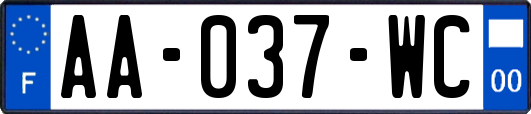 F
AA-037-WC
00